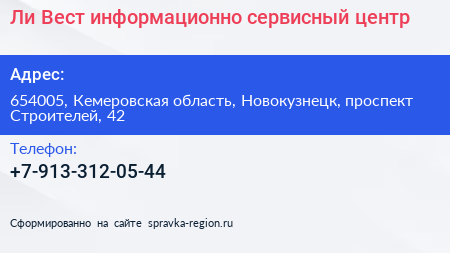 Ли Вест информационно сервисный центр

Адрес:

654005, Кемеровская область, Новокузнецк, проспект Строителей, 42

Телефон:

+7-913-312-05-44

Сформированно на сайте spravka-region.ru